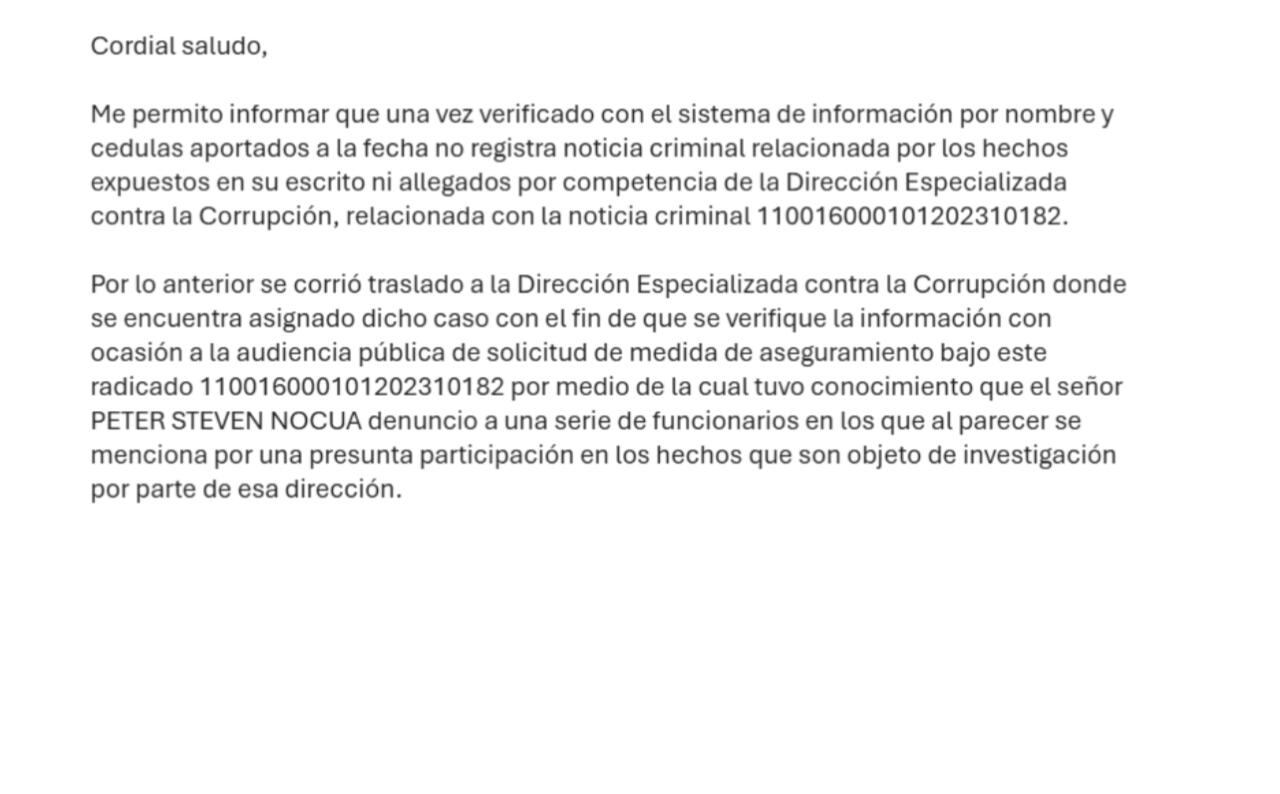 Cordial saludo,

Me permito informar que una vez verificado con el sistema de información por nombre y cedulas aportados a la fecha no registra noticia criminal relacionada por los hechos expuestos en su escrito ni allegados por competencia de la Dirección Especializada contra la Corrupción, relacionada con la noticia criminal 110016000101202310182.

Por lo anterior se corrió traslado a la Dirección Especializada contra la Corrupción donde se encuentra asignado dicho caso con el fin de que se verifique la información con ocasión a la audiencia pública de solicitud de medida de aseguramiento bajo este radicado 110016000101202310182 por medio de la cual tuvo conocimiento que el señor PETER STEVEN NOCUA denuncio a una serie de funcionarios en los que al parecer se menciona por una presunta participación en los hechos que son objeto de investigación por parte de esa dirección.